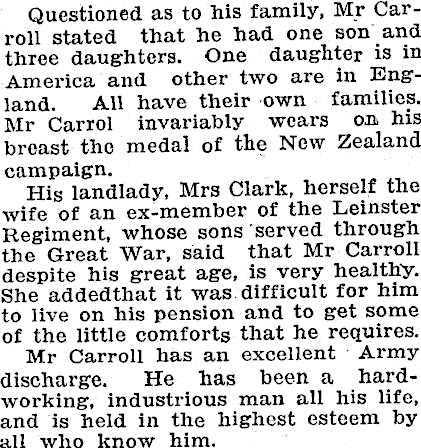 Questioned as to his family, Mr Carroll stated that he had one son and three daughters. One daughter is in America and other two are in England. All have their own families. Mr Carrol invariably wears on his breast the medal of the New Zealand campaign.

His landlady, Mrs Clark, herself the wife of an ex-member of the Leinster Regiment, whose sons served through the Great War, said that Mr Carroll despite his great age, is very healthy. She addedthat it was difficult for him to live on his pension and to get some of the little comforts that he requires.

Mr Carroll has an excellent Army discharge. He has been a hard-working, industrious man all his life, and is held in the highest esteem by all who know him.